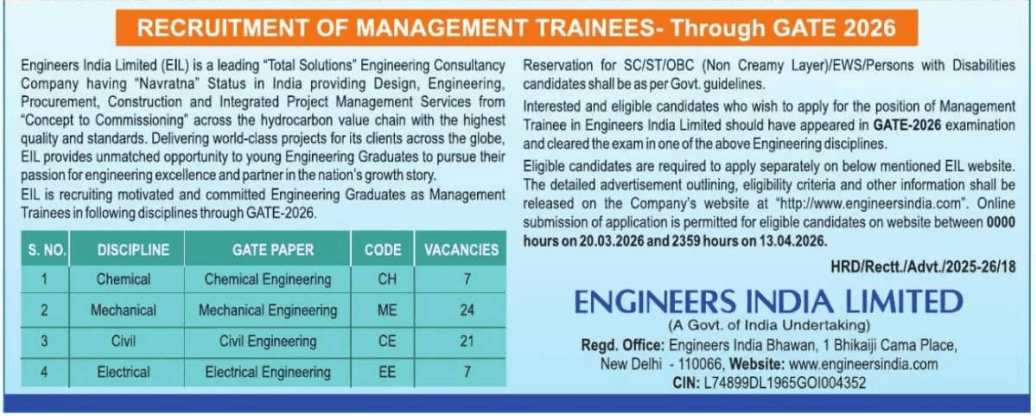 RECRUITMENT OF MANAGEMENT TRAINEES- Through GATE 2026

Engineers India Limited (EIL) is a leading "Total Solutions" Engineering Consultancy Company having "Navratna" Status in India providing Design, Engineering, Procurement, Construction and Integrated Project Management Services from "Concept to Commissioning" across the hydrocarbon value chain with the highest quality and standards. Delivering world-class projects for its clients across the globe, EIL provides unmatched opportunity to young Engineering Graduates to pursue their passion for engineering excellence and partner in the nation's growth story.

EIL is recruiting motivated and committed Engineering Graduates as Management Trainees in following disciplines through GATE-2026.

| S. NO. | DISCIPLINE | GATE PAPER | CODE | VACANCIES |
|---|---|---|---|---|
| 1 | Chemical | Chemical Engineering | CH | 7 |
| 2 | Mechanical | Mechanical Engineering | ME | 24 |
| 3 | Civil | Civil Engineering | CE | 21 |
| 4 | Electrical | Electrical Engineering | EE | 7 |

Reservation for SC/ST/OBC (Non Creamy Layer)/EWS/Persons with Disabilities candidates shall be as per Govt. guidelines.

Interested and eligible candidates who wish to apply for the position of Management Trainee in Engineers India Limited should have appeared in GATE-2026 examination and cleared the exam in one of the above Engineering disciplines.

Eligible candidates are required to apply separately on below mentioned EIL website. The detailed advertisement outlining, eligibility criteria and other information shall be released on the Company's website at "http://www.engineersindia.com". Online submission of application is permitted for eligible candidates on website between 0000 hours on 20.03.2026 and 2359 hours on 13.04.2026.

HRD/Rectt./Advt./2025-26/18

ENGINEERS INDIA LIMITED
(A Govt. of India Undertaking)
Regd. Office: Engineers India Bhawan, 1 Bhikaiji Cama Place, New Delhi - 110066, Website: www.engineersindia.com
CIN: L74899DL1965GOI004352